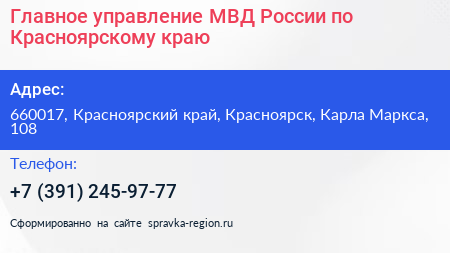 Главное управление МВД России по Красноярскому краю

Адрес:

660017, Красноярский край, Красноярск, Карла Маркса, 108

Телефон:

+7 (391) 245-97-77

Сформированно на сайте spravka-region.ru